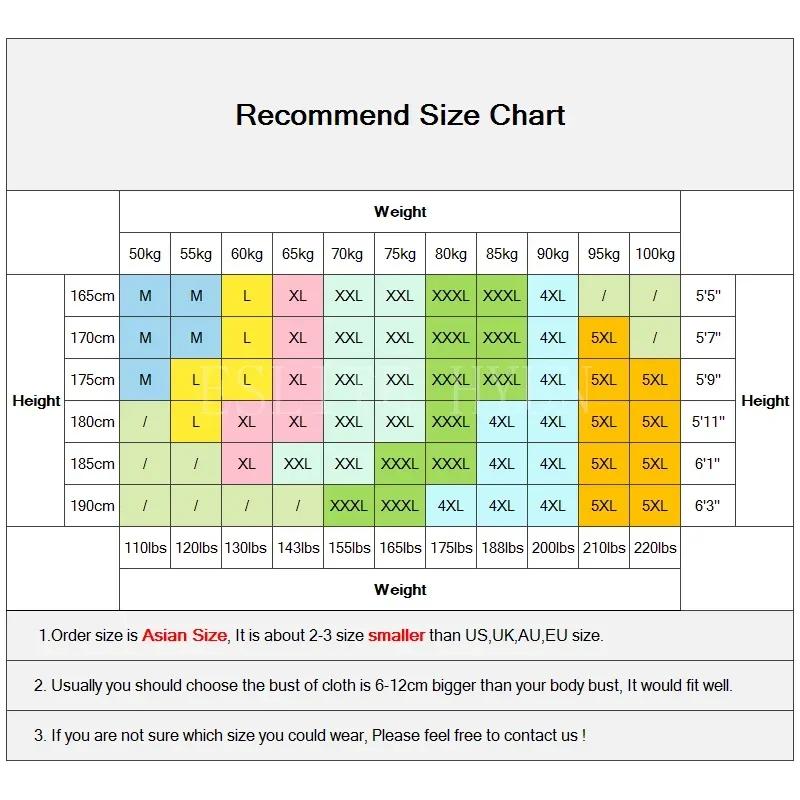 Recommend Size Chart

| | | Weight | | | | | | | | | | | | |
|---|---|---|---|---|---|---|---|---|---|---|---|---|---|---|
| | | 50kg | 55kg | 60kg | 65kg | 70kg | 75kg | 80kg | 85kg | 90kg | 95kg | 100kg | | |
| Height | 165cm | M | M | L | XL | XXL | XXL | XXXL | XXXL | 4XL | / | / | 5'5" | Height |
| | 170cm | M | M | L | XL | XXL | XXL | XXXL | XXXL | 4XL | 5XL | / | 5'7" | |
| | 175cm | M | L | L | XL | XXL | XXL | XXXL | XXXL | 4XL | 5XL | 5XL | 5'9" | |
| | 180cm | / | L | XL | XL | XXL | XXL | XXXL | 4XL | 4XL | 5XL | 5XL | 5'11" | |
| | 185cm | / | / | XL | XXL | XXL | XXXL | XXXL | 4XL | 4XL | 5XL | 5XL | 6'1" | |
| | 190cm | / | / | / | / | XXXL | XXXL | 4XL | 4XL | 4XL | 5XL | 5XL | 6'3" | |
| | | 110lbs | 120lbs | 130lbs | 143lbs | 155lbs | 165lbs | 175lbs | 188lbs | 200lbs | 210lbs | 220lbs | | |
| | | Weight | | | | | | | | | | | | |

1.Order size is Asian Size, It is about 2-3 size smaller than US,UK,AU,EU size.

2. Usually you should choose the bust of cloth is 6-12cm bigger than your body bust, It would fit well.

3. If you are not sure which size you could wear, Please feel free to contact us !